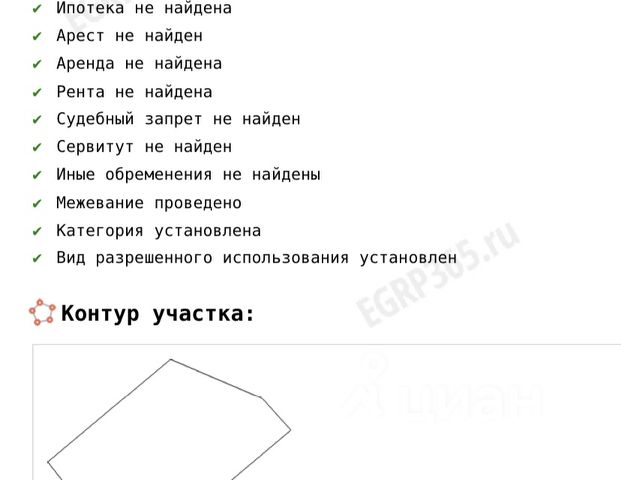 ✔ Ипотека не найдена
✔ Арест не найден
✔ Аренда не найдена
✔ Рента не найдена
✔ Судебный запрет не найден
✔ Сервитут не найден
✔ Иные обременения не найдены
✔ Межевание проведено
✔ Категория установлена
✔ Вид разрешенного использования установлен

Контур участка:

EGRP365.ru

циан